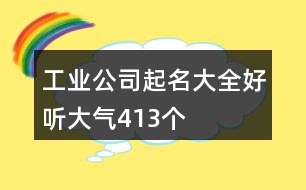 工业公司起名大全好听大气413个